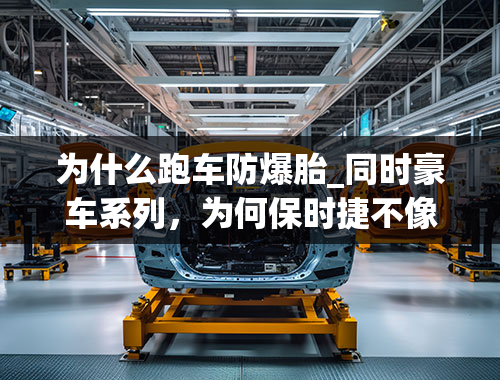 为什么跑车防爆胎_同时豪车系列，为何保时捷不像